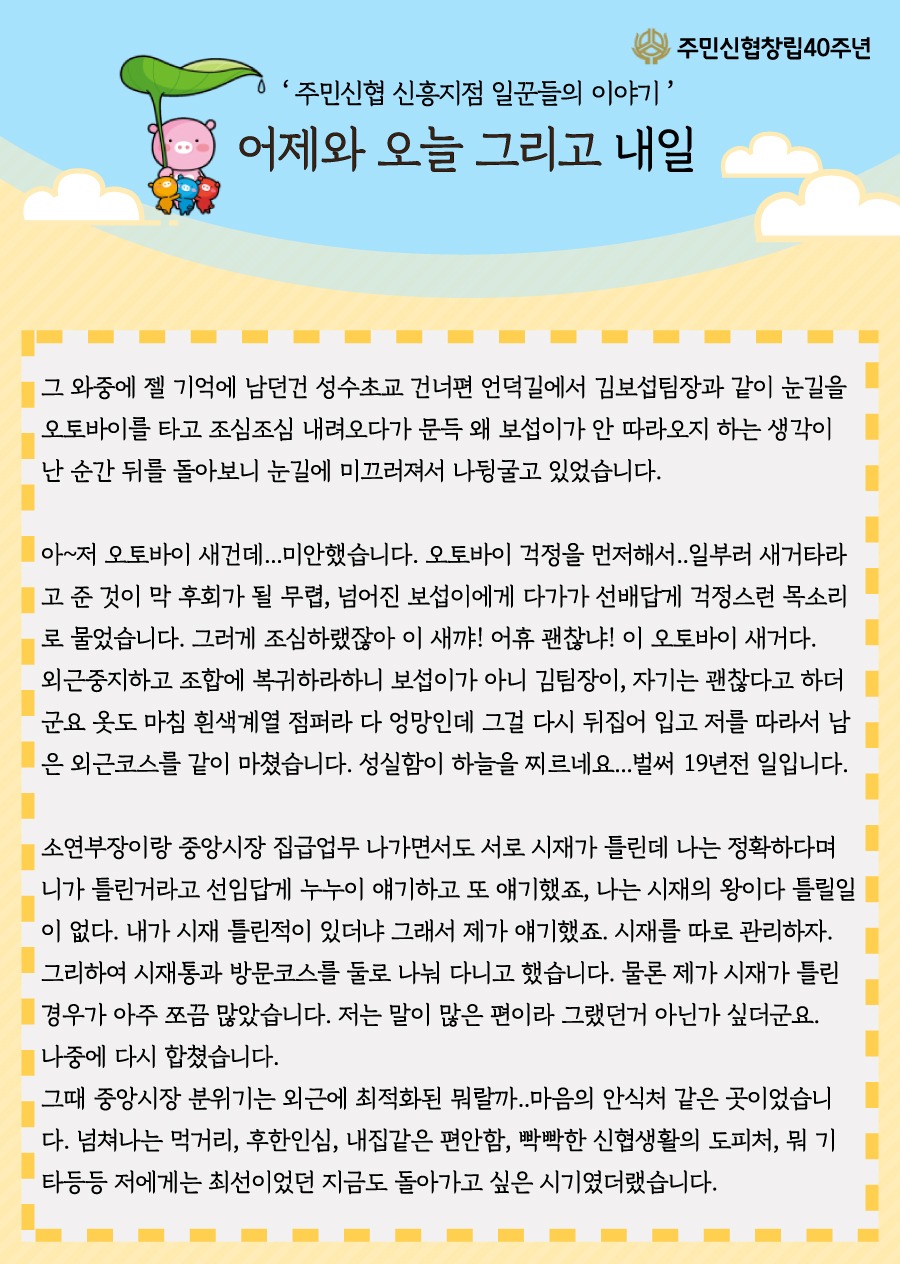 주민신협창립40주년

' 주민신협 신흥지점 일꾼들의 이야기 '

어제와 오늘 그리고 내일

그 와중에 젤 기억에 남던건 성수초교 건너편 언덕길에서 김보섭팀장과 같이 눈길을 오토바이를 타고 조심조심 내려오다가 문득 왜 보섭이가 안 따라오지 하는 생각이 난 순간 뒤를 돌아보니 눈길에 미끄러져서 나뒹굴고 있었습니다.

아~저 오토바이 새건데...미안했습니다. 오토바이 걱정을 먼저해서..일부러 새거타라고 준 것이 막 후회가 될 무렵, 넘어진 보섭이에게 다가가 선배답게 걱정스런 목소리로 물었습니다. 그러게 조심하랬잖아 이 새꺄! 어휴 괜찮냐! 이 오토바이 새거다.
외근중지하고 조합에 복귀하라하니 보섭이가 아니 김팀장이, 자기는 괜찮다고 하더군요 옷도 마침 흰색계열 점퍼라 다 엉망인데 그걸 다시 뒤집어 입고 저를 따라서 남은 외근코스를 같이 마쳤습니다. 성실함이 하늘을 찌르네요...벌써 19년전 일입니다.

소연부장이랑 중앙시장 집금업무 나가면서도 서로 시재가 틀린데 나는 정확하다며 니가 틀린거라고 선임답게 누누이 얘기하고 또 얘기했죠, 나는 시재의 왕이다 틀릴일이 없다. 내가 시재 틀린적이 있더냐 그래서 제가 얘기했죠. 시재를 따로 관리하자. 그리하여 시재통과 방문코스를 둘로 나눠 다니고 했습니다. 물론 제가 시재가 틀린 경우가 아주 쪼끔 많았습니다. 저는 말이 많은 편이라 그랬던거 아닌가 싶더군요.
나중에 다시 합쳤습니다.
그때 중앙시장 분위기는 외근에 최적화된 뭐랄까..마음의 안식처 같은 곳이었습니다. 넘쳐나는 먹거리, 후한인심, 내집같은 편안함, 빡빡한 신협생활의 도피처, 뭐 기타등등 저에게는 최선이었던 지금도 돌아가고 싶은 시기였더랬습니다.